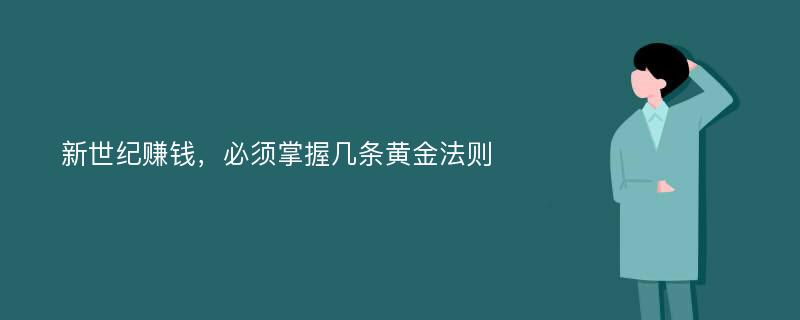 新世纪赚钱，必须掌握几条黄金法则